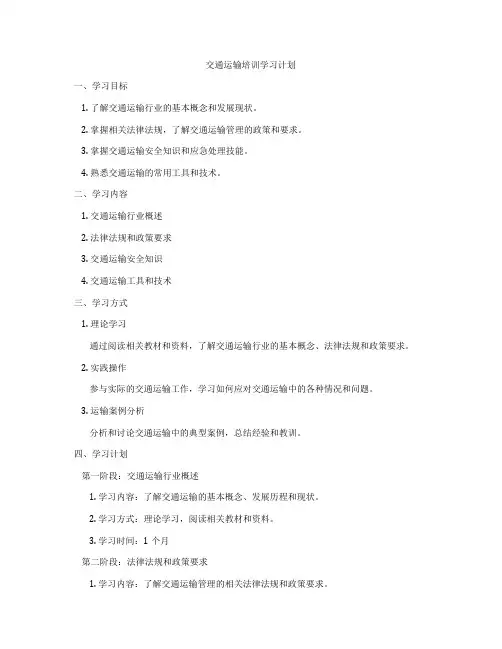 交通运输培训学习计划

一、学习目标

1. 了解交通运输行业的基本概念和发展现状。

2. 掌握相关法律法规，了解交通运输管理的政策和要求。

3. 掌握交通运输安全知识和应急处理技能。

4. 熟悉交通运输的常用工具和技术。

二、学习内容

1. 交通运输行业概述

2. 法律法规和政策要求

3. 交通运输安全知识

4. 交通运输工具和技术

三、学习方式

1. 理论学习

通过阅读相关教材和资料，了解交通运输行业的基本概念、法律法规和政策要求。

2. 实践操作

参与实际的交通运输工作，学习如何应对交通运输中的各种情况和问题。

3. 运输案例分析

分析和讨论交通运输中的典型案例，总结经验和教训。

四、学习计划

第一阶段：交通运输行业概述

1. 学习内容：了解交通运输的基本概念、发展历程和现状。

2. 学习方式：理论学习，阅读相关教材和资料。

3. 学习时间：1 个月

第二阶段：法律法规和政策要求

1. 学习内容：了解交通运输管理的相关法律法规和政策要求。